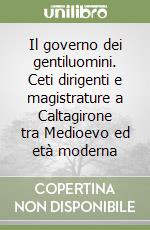 unilibro

Il governo dei gentiluomini. Ceti dirigenti e magistrature a Caltagirone tra Medioevo ed età moderna

COPERTINA NON DISPONIBILE